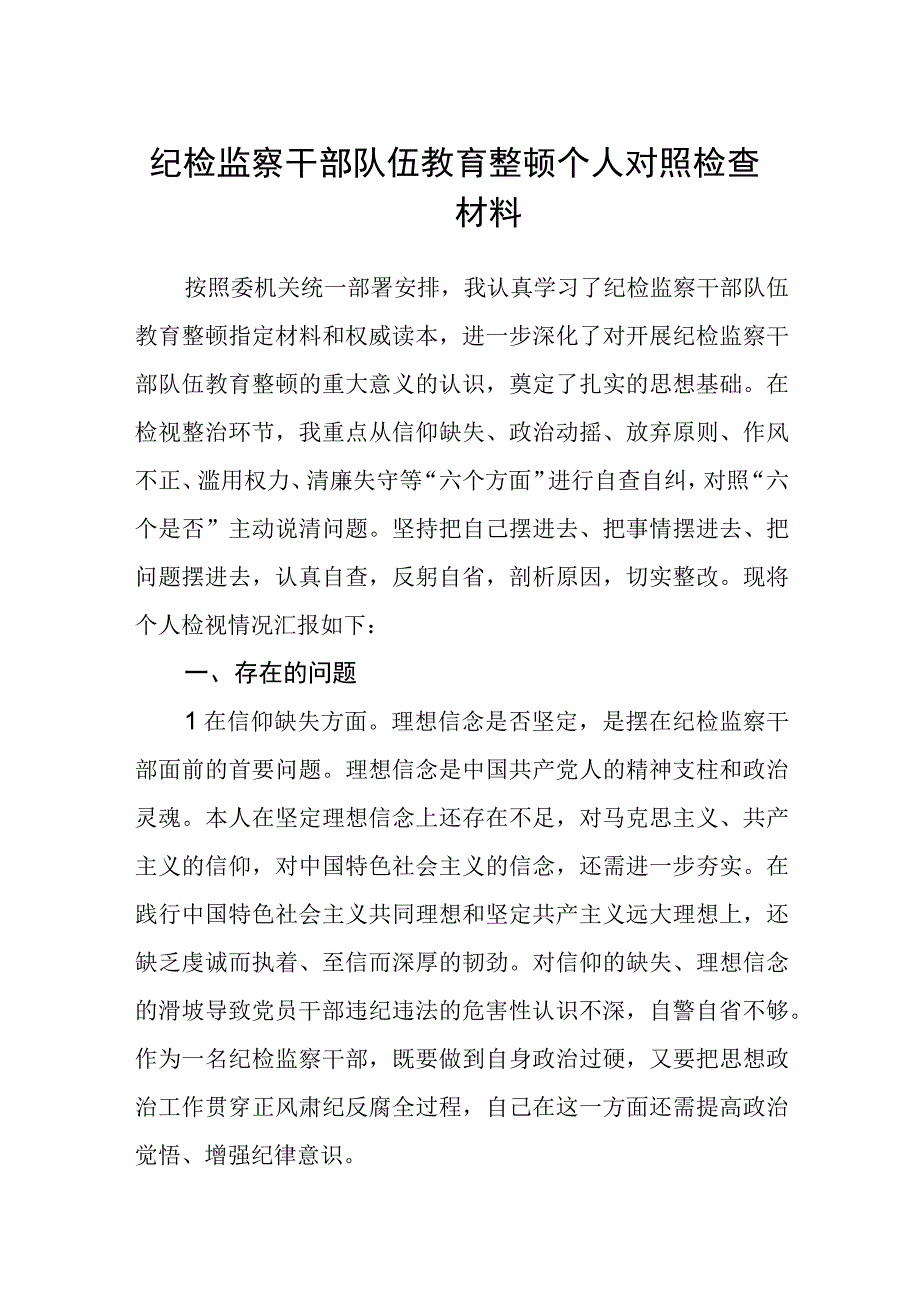 纪检监察干部队伍教育整顿个人对照检查材料

按照委机关统一部署安排，我认真学习了纪检监察干部队伍教育整顿指定材料和权威读本，进一步深化了对开展纪检监察干部队伍教育整顿的重大意义的认识，奠定了扎实的思想基础。在检视整治环节，我重点从信仰缺失、政治动摇、放弃原则、作风不正、滥用权力、清廉失守等“六个方面”进行自查自纠，对照“六个是否”主动说清问题。坚持把自己摆进去、把事情摆进去、把问题摆进去，认真自查，反躬自省，剖析原因，切实整改。现将个人检视情况汇报如下：

一、存在的问题

1在信仰缺失方面。理想信念是否坚定，是摆在纪检监察干部面前的首要问题。理想信念是中国共产党人的精神支柱和政治灵魂。本人在坚定理想信念上还存在不足，对马克思主义、共产主义的信仰，对中国特色社会主义的信念，还需进一步夯实。在践行中国特色社会主义共同理想和坚定共产主义远大理想上，还缺乏虔诚而执着、至信而深厚的韧劲。对信仰的缺失、理想信念的滑坡导致党员干部违纪违法的危害性认识不深，自警自省不够。作为一名纪检监察干部，既要做到自身政治过硬，又要把思想政治工作贯穿正风肃纪反腐全过程，自己在这一方面还需提高政治觉悟、增强纪律意识。